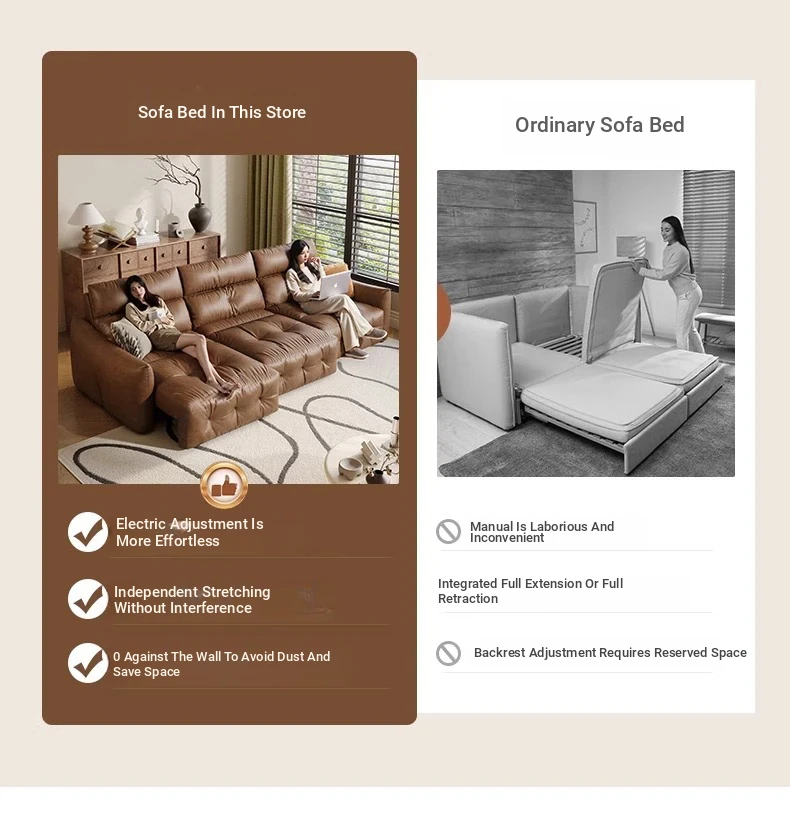 Sofa Bed In This Store

Electric Adjustment Is More Effortless

Independent Stretching Without Interference

0 Against The Wall To Avoid Dust And Save Space

Ordinary Sofa Bed

Manual Is Laborious And Inconvenient

Integrated Full Extension Or Full Retraction

Backrest Adjustment Requires Reserved Space